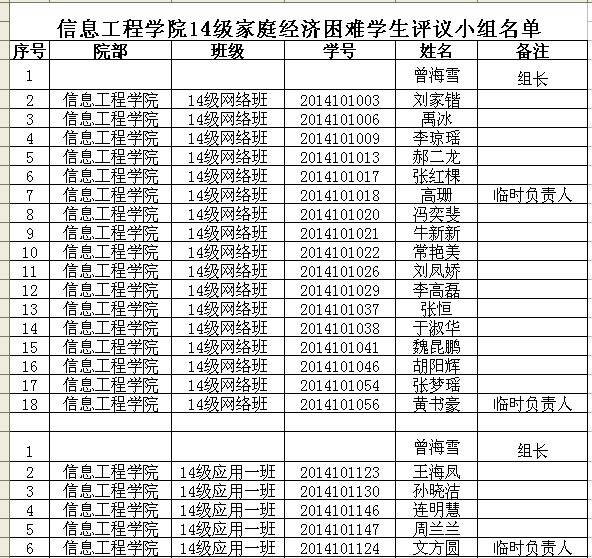 信息工程学院14级家庭经济困难学生评议小组名单

| 序号 | 院部 | 班级 | 学号 | 姓名 | 备注 |
|---|---|---|---|---|---|
| 1 | | | | 曾海雪 | 组长 |
| 2 | 信息工程学院 | 14级网络班 | 2014101003 | 刘家锴 | |
| 3 | 信息工程学院 | 14级网络班 | 2014101006 | 禹冰 | |
| 4 | 信息工程学院 | 14级网络班 | 2014101009 | 李琼瑶 | |
| 5 | 信息工程学院 | 14级网络班 | 2014101013 | 郝二龙 | |
| 6 | 信息工程学院 | 14级网络班 | 2014101017 | 张红棵 | |
| 7 | 信息工程学院 | 14级网络班 | 2014101018 | 高珊 | 临时负责人 |
| 8 | 信息工程学院 | 14级网络班 | 2014101020 | 冯奕斐 | |
| 9 | 信息工程学院 | 14级网络班 | 2014101021 | 牛新新 | |
| 10 | 信息工程学院 | 14级网络班 | 2014101022 | 常艳美 | |
| 11 | 信息工程学院 | 14级网络班 | 2014101026 | 刘凤娇 | |
| 12 | 信息工程学院 | 14级网络班 | 2014101029 | 李高磊 | |
| 13 | 信息工程学院 | 14级网络班 | 2014101037 | 张恒 | |
| 14 | 信息工程学院 | 14级网络班 | 2014101038 | 于淑华 | |
| 15 | 信息工程学院 | 14级网络班 | 2014101041 | 魏昆鹏 | |
| 16 | 信息工程学院 | 14级网络班 | 2014101046 | 胡阳辉 | |
| 17 | 信息工程学院 | 14级网络班 | 2014101054 | 张梦瑶 | |
| 18 | 信息工程学院 | 14级网络班 | 2014101056 | 黄书豪 | 临时负责人 |
| | | | | | |
| 1 | | | | 曾海雪 | 组长 |
| 2 | 信息工程学院 | 14级应用一班 | 2014101123 | 王海凤 | |
| 3 | 信息工程学院 | 14级应用一班 | 2014101130 | 孙晓洁 | |
| 4 | 信息工程学院 | 14级应用一班 | 2014101146 | 连明慧 | |
| 5 | 信息工程学院 | 14级应用一班 | 2014101147 | 周兰兰 | |
| 6 | 信息工程学院 | 14级应用一班 | 2014101124 | 文方圆 | 临时负责人 |